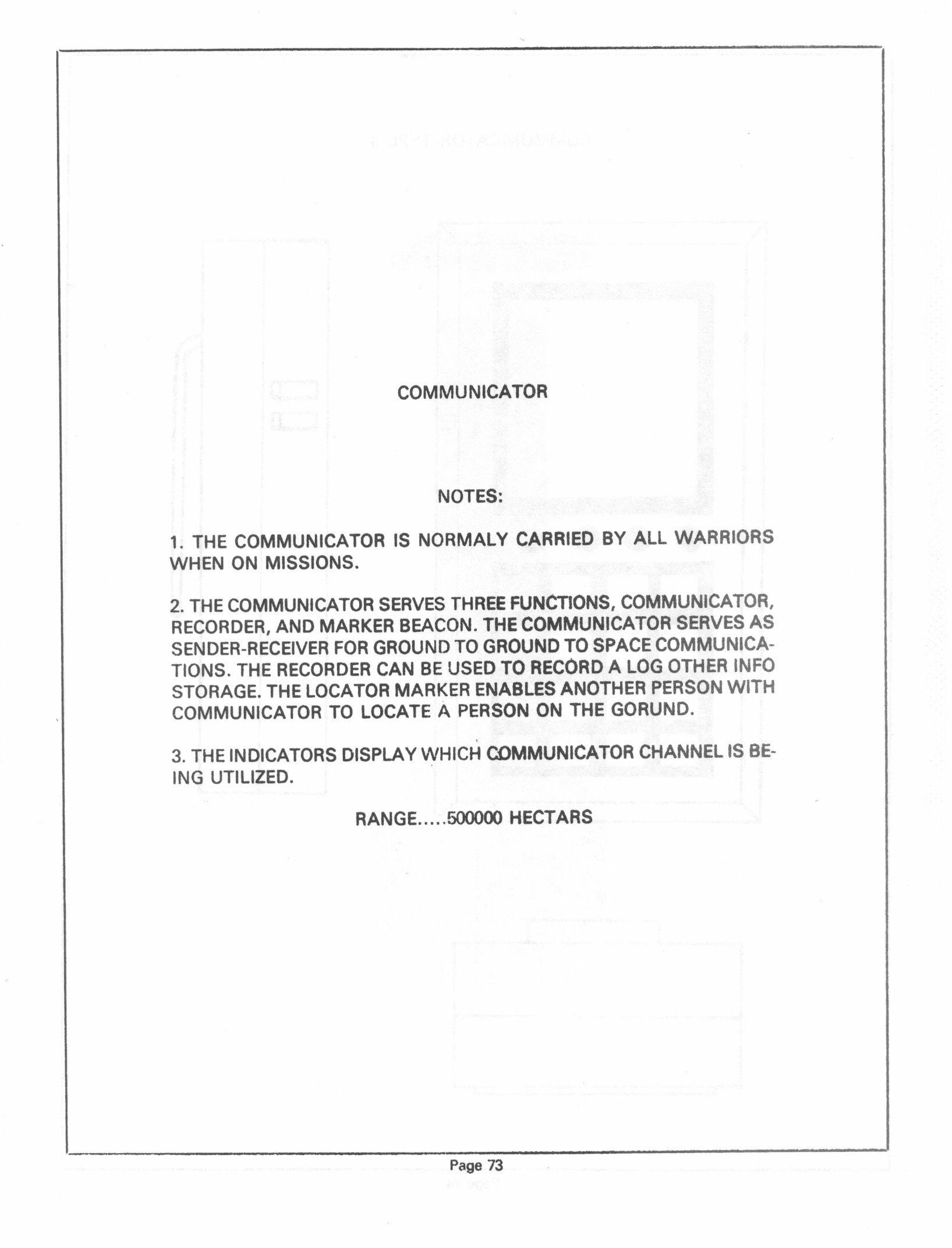 COMMUNICATOR

NOTES:

1. THE COMMUNICATOR IS NORMALY CARRIED BY ALL WARRIORS WHEN ON MISSIONS.

2. THE COMMUNICATOR SERVES THREE FUNCTIONS, COMMUNICATOR, RECORDER, AND MARKER BEACON. THE COMMUNICATOR SERVES AS SENDER-RECEIVER FOR GROUND TO GROUND TO SPACE COMMUNICATIONS. THE RECORDER CAN BE USED TO RECORD A LOG OTHER INFO STORAGE. THE LOCATOR MARKER ENABLES ANOTHER PERSON WITH COMMUNICATOR TO LOCATE A PERSON ON THE GORUND.

3. THE INDICATORS DISPLAY WHICH COMMUNICATOR CHANNEL IS BEING UTILIZED.

RANGE.....500000 HECTARS

Page 73